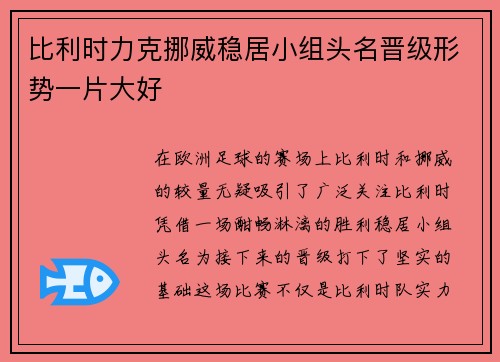 比利时力克挪威稳居小组头名晋级形势一片大好

在欧洲足球的赛场上比利时和挪威的较量无疑吸引了广泛关注比利时凭借一场酣畅淋漓的胜利稳居小组头名为接下来的晋级打下了坚实的基础这场比赛不仅是比利时队实力